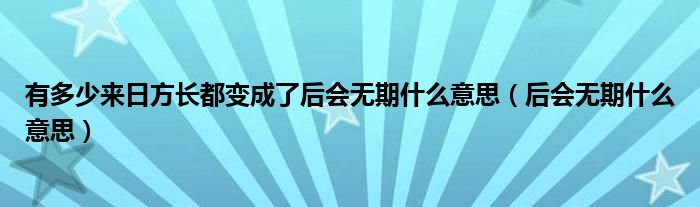 有多少来日方长都变成了后会无期什么意思（后会无期什么意思）